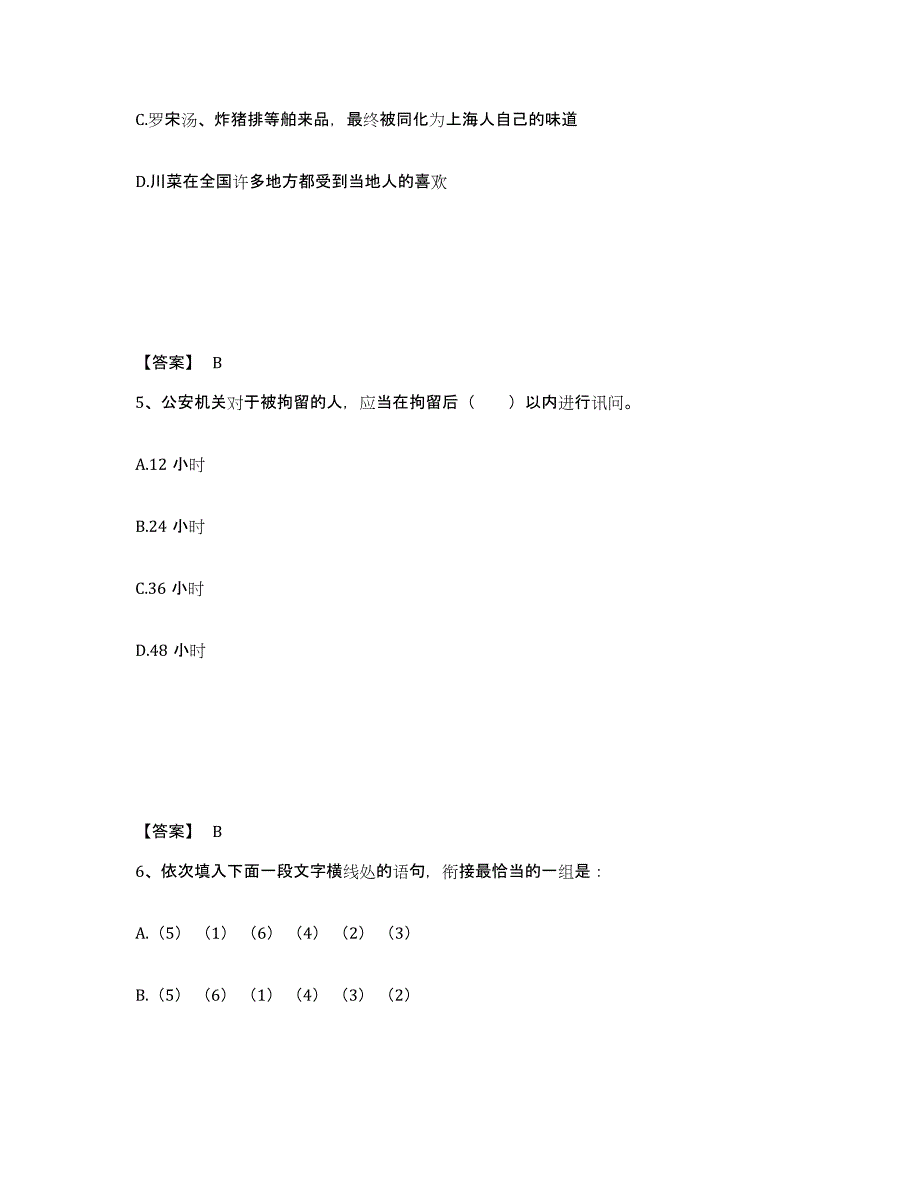 C.罗宋汤、炸猪排等舶来品，最终被同化为上海人自己的味道

D.川菜在全国许多地方都受到当地人的喜欢

【答案】 B

5、公安机关对于被拘留的人，应当在拘留后（　　）以内进行讯问。

A.12 小时

B.24 小时

C.36 小时

D.48 小时

【答案】 B

6、依次填入下面一段文字横线处的语句，衔接最恰当的一组是：

A.（5）（1）（6）（4）（2）（3）

B.（5）（6）（1）（4）（3）（2）